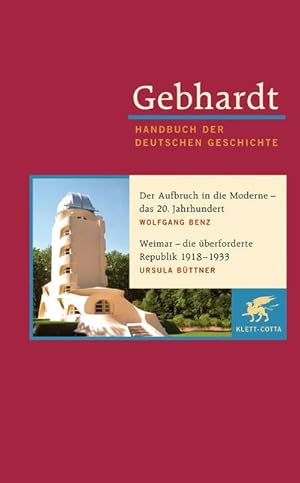 Gebhardt

HANDBUCH DER DEUTSCHEN GESCHICHTE

Der Aufbruch in die Moderne – das 20. Jahrhundert

WOLFGANG BENZ

Weimar – die überforderte Republik 1918–1933

URSULA BÜTTNER

KLETT-COTTA